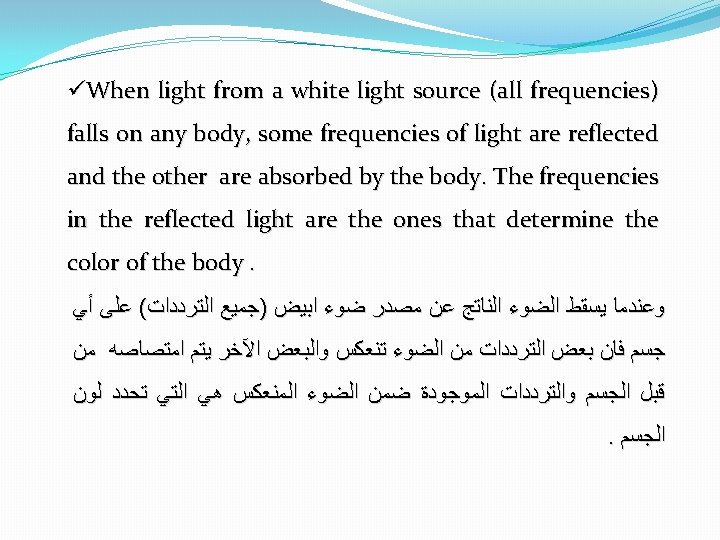 ✓When light from a white light source (all frequencies) falls on any body, some frequencies of light are reflected and the other are absorbed by the body. The frequencies in the reflected light are the ones that determine the color of the body .

وعندما يسقط الضوء الناتج عن مصدر ضوء ابيض (جميع الترددات) على أي جسم فان بعض الترددات من الضوء تنعكس والبعض الآخر يتم امتصاصه من قبل الجسم والترددات الموجودة ضمن الضوء المنعكس هي التي تحدد لون الجسم .